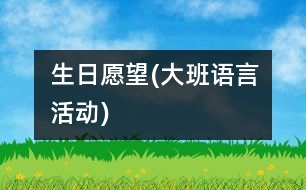 生日愿望(大班语言活动)